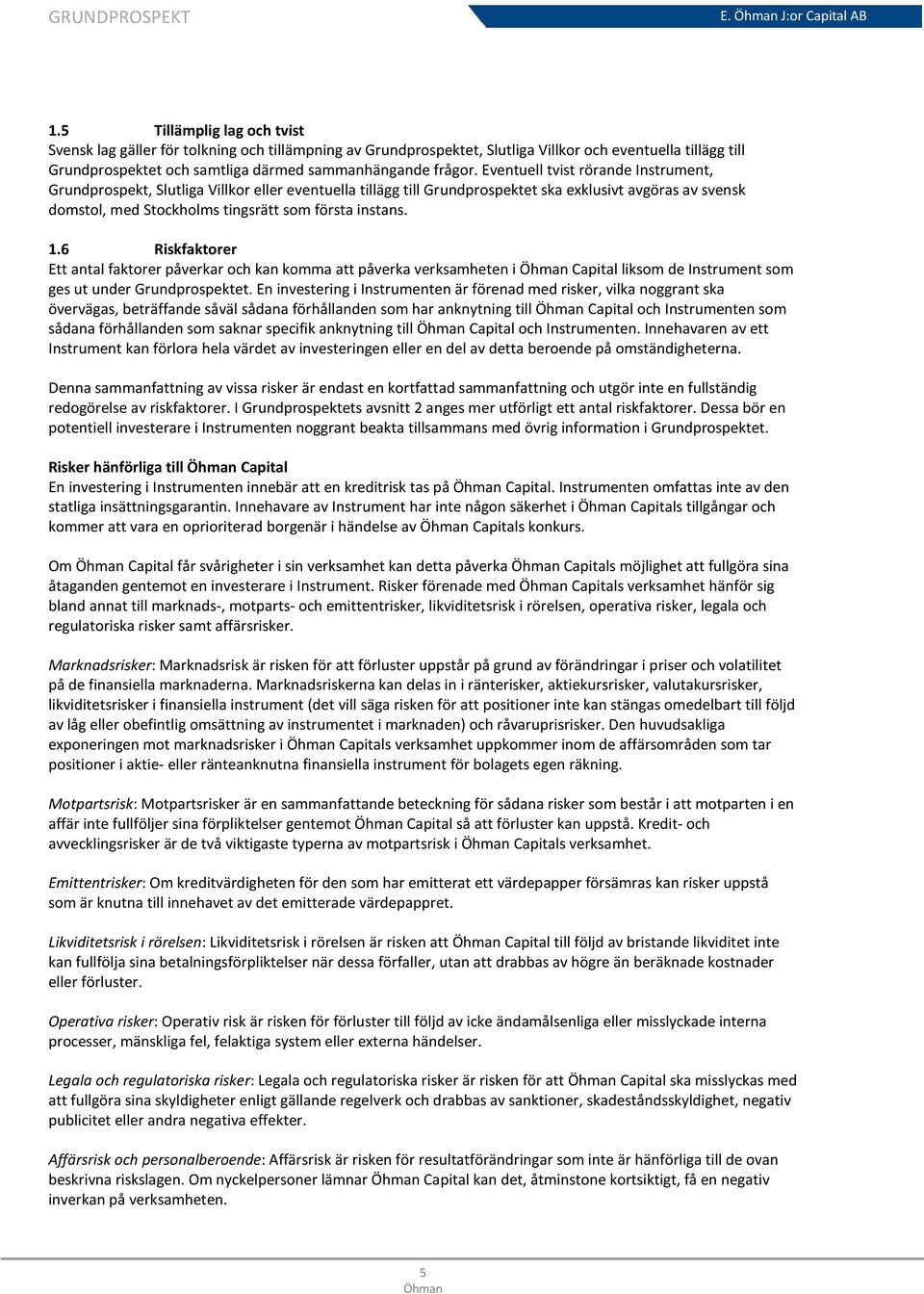 GRUNDPROSPEKT

E. Öhman J:or Capital AB

1.5 Tillämplig lag och tvist
Svensk lag gäller för tolkning och tillämpning av Grundprospektet, Slutliga Villkor och eventuella tillägg till Grundprospektet och samtliga därmed sammanhängande frågor. Eventuell tvist rörande Instrument, Grundprospekt, Slutliga Villkor eller eventuella tillägg till Grundprospektet ska exklusivt avgöras av svensk domstol, med Stockholms tingsrätt som första instans.

1.6 Riskfaktorer
Ett antal faktorer påverkar och kan komma att påverka verksamheten i Öhman Capital liksom de Instrument som ges ut under Grundprospektet. En investering i Instrumenten är förenad med risker, vilka noggrant ska övervägas, beträffande såväl sådana förhållanden som har anknytning till Öhman Capital och Instrumenten som sådana förhållanden som saknar specifik anknytning till Öhman Capital och Instrumenten. Innehavaren av ett Instrument kan förlora hela värdet av investeringen eller en del av detta beroende på omständigheterna.

Denna sammanfattning av vissa risker är endast en kortfattad sammanfattning och utgör inte en fullständig redogörelse av riskfaktorer. I Grundprospektets avsnitt 2 anges mer utförligt ett antal riskfaktorer. Dessa bör en potentiell investerare i Instrumenten noggrant beakta tillsammans med övrig information i Grundprospektet.

Risker hänförliga till Öhman Capital
En investering i Instrumenten innebär att en kreditrisk tas på Öhman Capital. Instrumenten omfattas inte av den statliga insättningsgarantin. Innehavare av Instrument har inte någon säkerhet i Öhman Capitals tillgångar och kommer att vara en oprioriterad borgenär i händelse av Öhman Capitals konkurs.

Om Öhman Capital får svårigheter i sin verksamhet kan detta påverka Öhman Capitals möjlighet att fullgöra sina åtaganden gentemot en investerare i Instrument. Risker förenade med Öhman Capitals verksamhet hänför sig bland annat till marknads-, motparts- och emittentrisker, likviditetsrisk i rörelsen, operativa risker, legala och regulatoriska risker samt affärsrisker.

Marknadsrisker: Marknadsrisk är risken för att förluster uppstår på grund av förändringar i priser och volatilitet på de finansiella marknaderna. Marknadsriskerna kan delas in i ränterisker, aktiekursrisker, valutakursrisker, likviditetsrisker i finansiella instrument (det vill säga risken för att positioner inte kan stängas omedelbart till följd av låg eller obefintlig omsättning av instrumentet i marknaden) och råvaruprisrisker. Den huvudsakliga exponeringen mot marknadsrisker i Öhman Capitals verksamhet uppkommer inom de affärsområden som tar positioner i aktie- eller ränteanknutna finansiella instrument för bolagets egen räkning.

Motpartsrisk: Motpartsrisker är en sammanfattande beteckning för sådana risker som består i att motparten i en affär inte fullföljer sina förpliktelser gentemot Öhman Capital så att förluster kan uppstå. Kredit- och avvecklingsrisker är de två viktigaste typerna av motpartsrisk i Öhman Capitals verksamhet.

Emittentrisker: Om kreditvärdigheten för den som har emitterat ett värdepapper försämras kan risker uppstå som är knutna till innehavet av det emitterade värdepappret.

Likviditetsrisk i rörelsen: Likviditetsrisk i rörelsen är risken att Öhman Capital till följd av bristande likviditet inte kan fullfölja sina betalningsförpliktelser när dessa förfaller, utan att drabbas av högre än beräknade kostnader eller förluster.

Operativa risker: Operativ risk är risken för förluster till följd av icke ändamålsenliga eller misslyckade interna processer, mänskliga fel, felaktiga system eller externa händelser.

Legala och regulatoriska risker: Legala och regulatoriska risker är risken för att Öhman Capital ska misslyckas med att fullgöra sina skyldigheter enligt gällande regelverk och drabbas av sanktioner, skadeståndsskyldighet, negativ publicitet eller andra negativa effekter.

Affärsrisk och personalberoende: Affärsrisk är risken för resultatförändringar som inte är hänförliga till de ovan beskrivna riskslagen. Om nyckelpersoner lämnar Öhman Capital kan det, åtminstone kortsiktigt, få en negativ inverkan på verksamheten.

5
Öhman